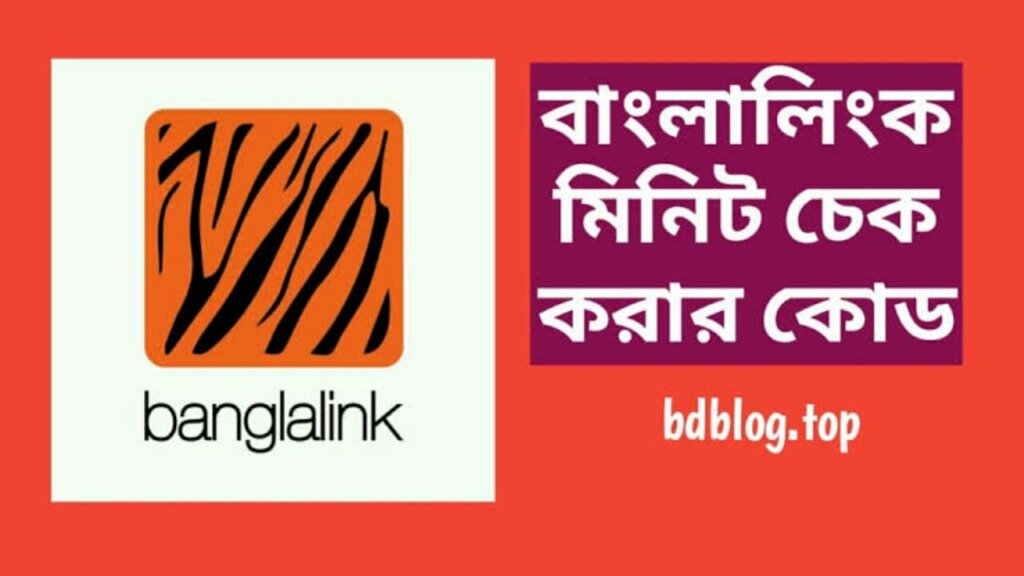 banglalink

বাংলালিংক মিনিট চেক করার কোড

bdblog.top